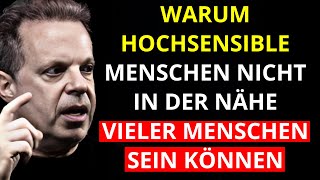 WARUM HOCHSENSIBLE MENSCHEN NICHT IN DER NÄHE VIELER MENSCHEN SEIN KÖNNEN